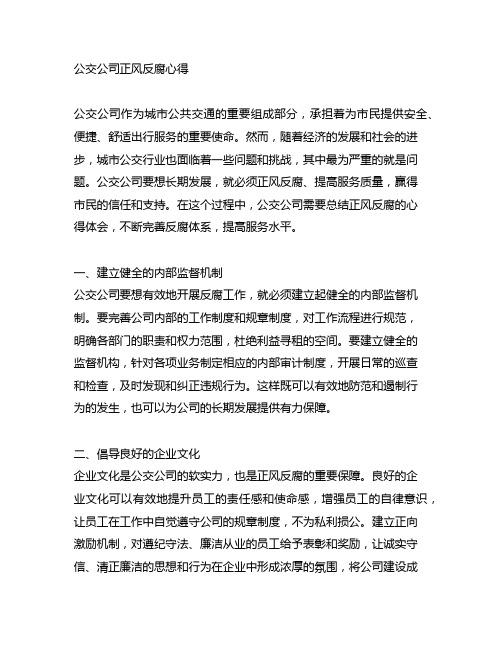 公交公司正风反腐心得

公交公司作为城市公共交通的重要组成部分，承担着为市民提供安全、便捷、舒适出行服务的重要使命。然而，随着经济的发展和社会的进步，城市公交行业也面临着一些问题和挑战，其中最为严重的就是问题。公交公司要想长期发展，就必须正风反腐、提高服务质量，赢得市民的信任和支持。在这个过程中，公交公司需要总结正风反腐的心得体会，不断完善反腐体系，提高服务水平。

一、建立健全的内部监督机制
公交公司要想有效地开展反腐工作，就必须建立起健全的内部监督机制。要完善公司内部的工作制度和规章制度，对工作流程进行规范，明确各部门的职责和权力范围，杜绝利益寻租的空间。要建立健全的监督机构，针对各项业务制定相应的内部审计制度，开展日常的巡查和检查，及时发现和纠正违规行为。这样既可以有效地防范和遏制行为的发生，也可以为公司的长期发展提供有力保障。

二、倡导良好的企业文化
企业文化是公交公司的软实力，也是正风反腐的重要保障。良好的企业文化可以有效地提升员工的责任感和使命感，增强员工的自律意识，让员工在工作中自觉遵守公司的规章制度，不为私利损公。建立正向激励机制，对遵纪守法、廉洁从业的员工给予表彰和奖励，让诚实守信、清正廉洁的思想和行为在企业中形成浓厚的氛围，将公司建设成